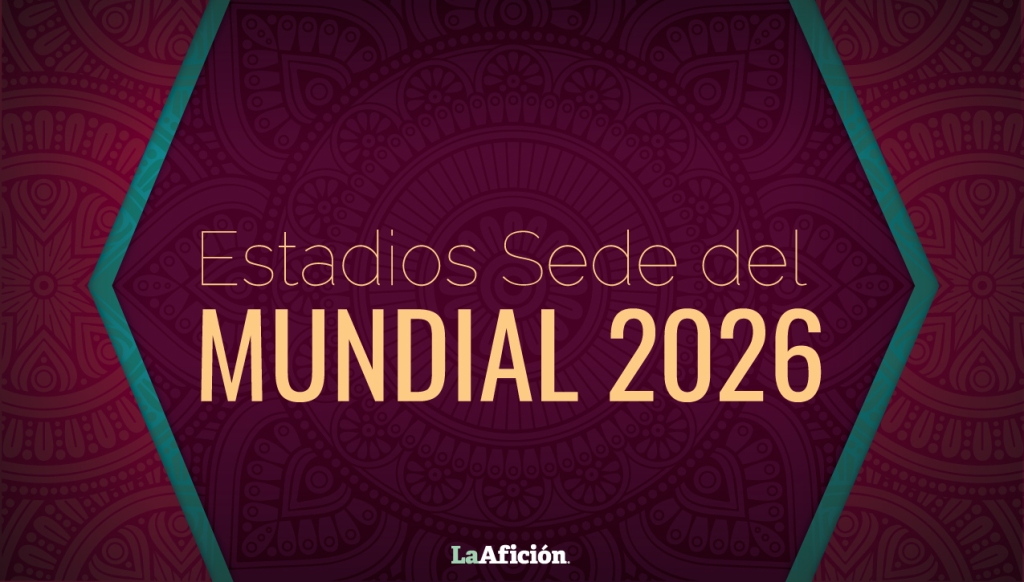 Estadios Sede del
MUNDIAL 2026

LaAfición.